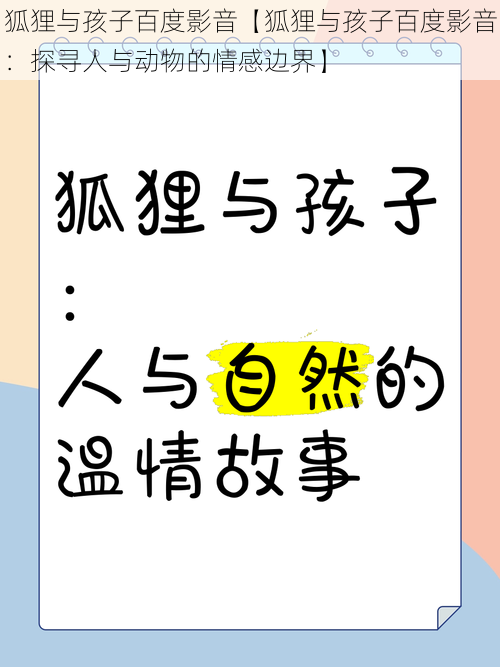 狐狸与孩子百度影音【狐狸与孩子百度影音：探寻人与动物的情感边界】

狐狸与孩子：人与自然的温情故事